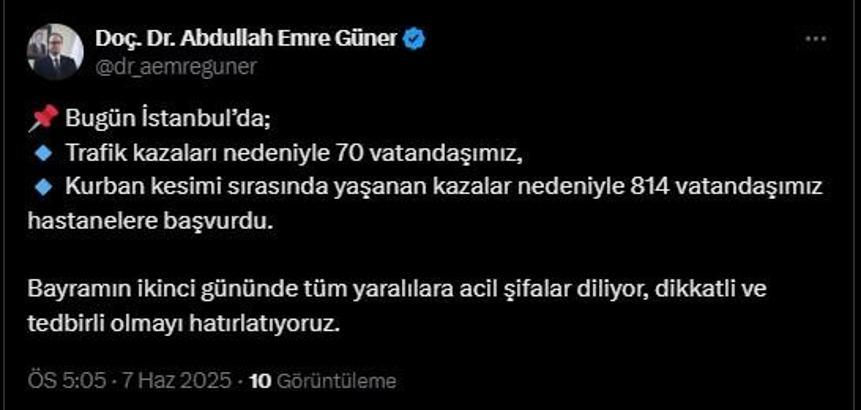 Doç. Dr. Abdullah Emre Güner
@dr_aemreguner

📌 Bugün İstanbul'da;
🔹 Trafik kazaları nedeniyle 70 vatandaşımız,
🔹 Kurban kesimi sırasında yaşanan kazalar nedeniyle 814 vatandaşımız hastanelere başvurdu.

Bayramın ikinci gününde tüm yaralılara acil şifalar diliyor, dikkatli ve tedbirli olmayı hatırlatıyoruz.

ÖS 5:05 · 7 Haz 2025 · 10 Görüntüleme